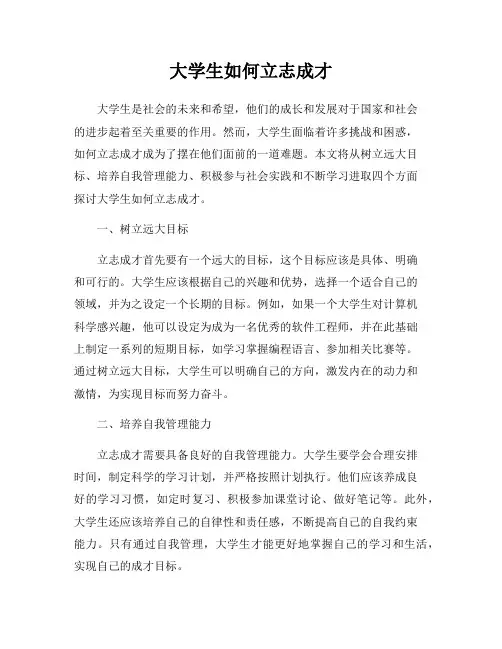 大学生如何立志成才

大学生是社会的未来和希望，他们的成长和发展对于国家和社会的进步起着至关重要的作用。然而，大学生面临着许多挑战和困惑，如何立志成才成为了摆在他们面前的一道难题。本文将从树立远大目标、培养自我管理能力、积极参与社会实践和不断学习进取四个方面探讨大学生如何立志成才。

一、树立远大目标

立志成才首先要有一个远大的目标，这个目标应该是具体、明确和可行的。大学生应该根据自己的兴趣和优势，选择一个适合自己的领域，并为之设定一个长期的目标。例如，如果一个大学生对计算机科学感兴趣，他可以设定为成为一名优秀的软件工程师，并在此基础上制定一系列的短期目标，如学习掌握编程语言、参加相关比赛等。通过树立远大目标，大学生可以明确自己的方向，激发内在的动力和激情，为实现目标而努力奋斗。

二、培养自我管理能力

立志成才需要具备良好的自我管理能力。大学生要学会合理安排时间，制定科学的学习计划，并严格按照计划执行。他们应该养成良好的学习习惯，如定时复习、积极参加课堂讨论、做好笔记等。此外，大学生还应该培养自己的自律性和责任感，不断提高自己的自我约束能力。只有通过自我管理，大学生才能更好地掌握自己的学习和生活，实现自己的成才目标。